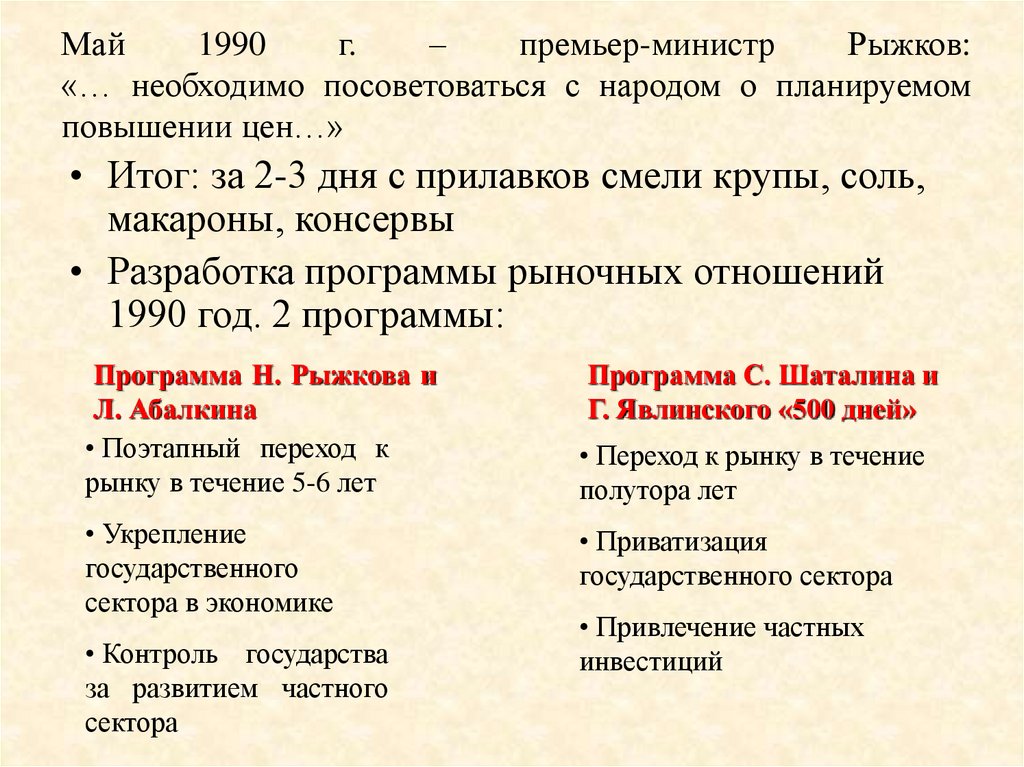 Май 1990 г. – премьер-министр Рыжков: «… необходимо посоветоваться с народом о планируемом повышении цен…»

• Итог: за 2-3 дня с прилавков смели крупы, соль, макароны, консервы

• Разработка программы рыночных отношений 1990 год. 2 программы:

Программа Н. Рыжкова и Л. Абалкина

• Поэтапный переход к рынку в течение 5-6 лет

• Укрепление государственного сектора в экономике

• Контроль государства за развитием частного сектора

Программа С. Шаталина и Г. Явлинского «500 дней»

• Переход к рынку в течение полутора лет

• Приватизация государственного сектора

• Привлечение частных инвестиций